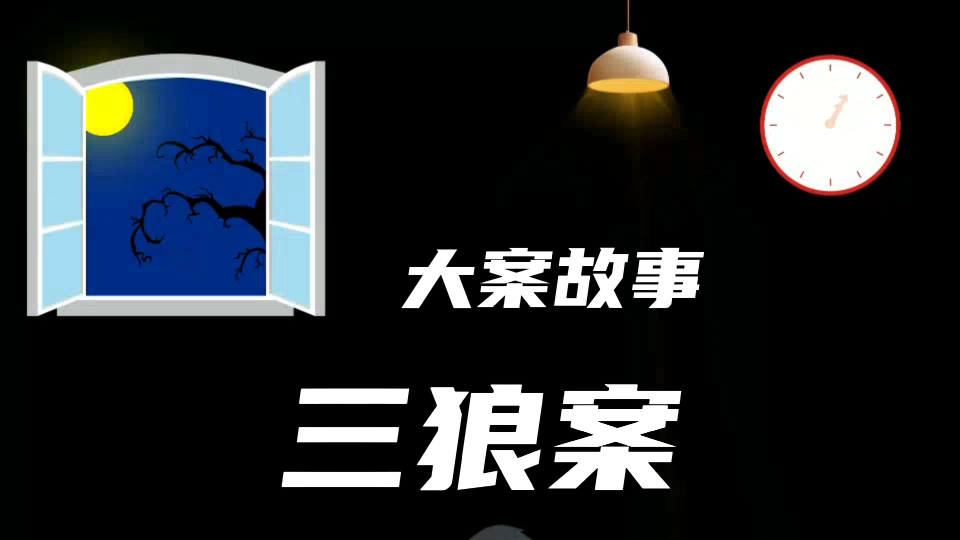 大案故事

三狼案